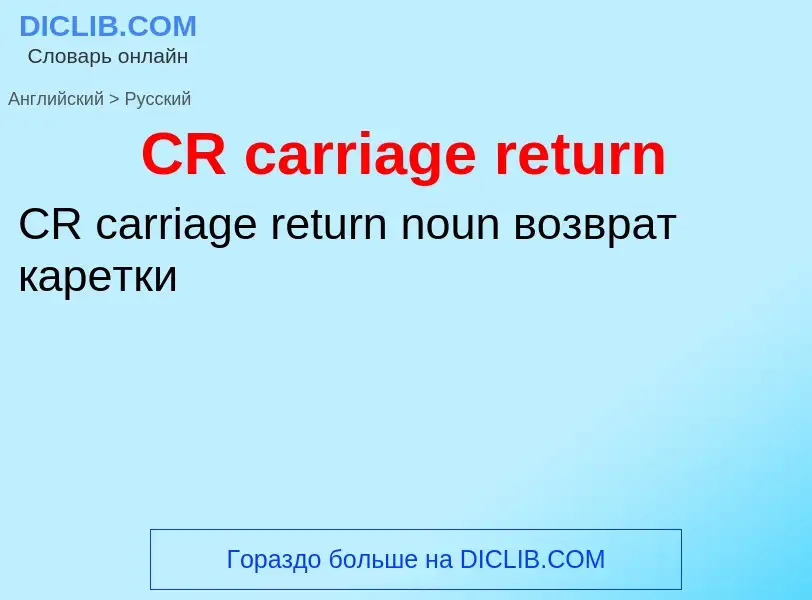 DICLIB.COM
Словарь онлайн

Английский > Русский

CR carriage return

CR carriage return noun возврат каретки

Гораздо больше на DICLIB.COM